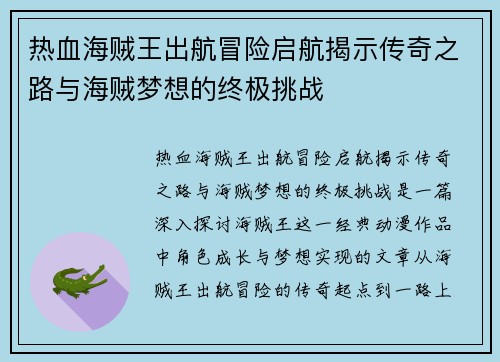 热血海贼王出航冒险启航揭示传奇之路与海贼梦想的终极挑战

热血海贼王出航冒险启航揭示传奇之路与海贼梦想的终极挑战是一篇深入探讨海贼王这一经典动漫作品中角色成长与梦想实现的文章从海贼王出航冒险的传奇起点到一路上